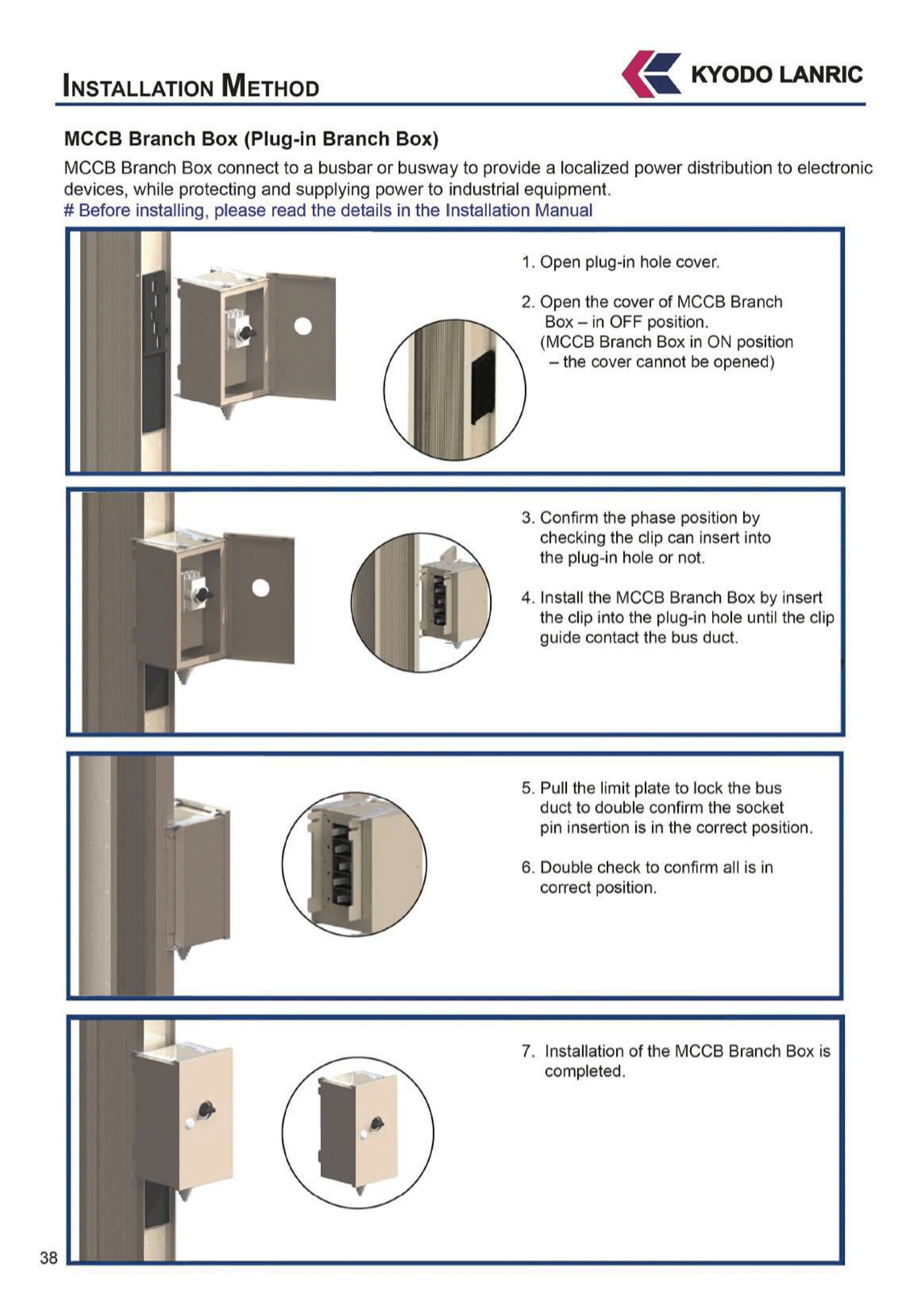 INSTALLATION METHOD

KYODO LANRIC

MCCB Branch Box (Plug-in Branch Box)

MCCB Branch Box connect to a busbar or busway to provide a localized power distribution to electronic devices, while protecting and supplying power to industrial equipment.
# Before installing, please read the details in the Installation Manual

1. Open plug-in hole cover.

2. Open the cover of MCCB Branch Box – in OFF position. (MCCB Branch Box in ON position – the cover cannot be opened)

3. Confirm the phase position by checking the clip can insert into the plug-in hole or not.

4. Install the MCCB Branch Box by insert the clip into the plug-in hole until the clip guide contact the bus duct.

5. Pull the limit plate to lock the bus duct to double confirm the socket pin insertion is in the correct position.

6. Double check to confirm all is in correct position.

7. Installation of the MCCB Branch Box is completed.

38